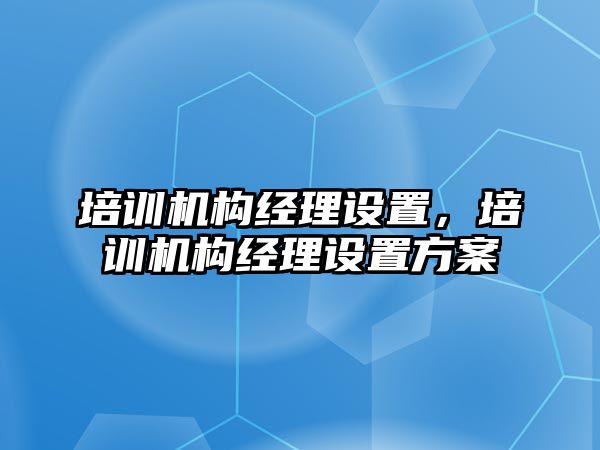 培训机构经理设置，培训机构经理设置方案